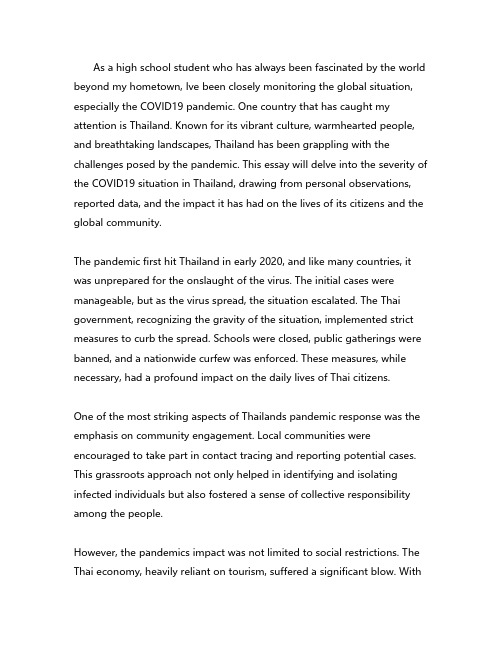 As a high school student who has always been fascinated by the world beyond my hometown, Ive been closely monitoring the global situation, especially the COVID19 pandemic. One country that has caught my attention is Thailand. Known for its vibrant culture, warmhearted people, and breathtaking landscapes, Thailand has been grappling with the challenges posed by the pandemic. This essay will delve into the severity of the COVID19 situation in Thailand, drawing from personal observations, reported data, and the impact it has had on the lives of its citizens and the global community.

The pandemic first hit Thailand in early 2020, and like many countries, it was unprepared for the onslaught of the virus. The initial cases were manageable, but as the virus spread, the situation escalated. The Thai government, recognizing the gravity of the situation, implemented strict measures to curb the spread. Schools were closed, public gatherings were banned, and a nationwide curfew was enforced. These measures, while necessary, had a profound impact on the daily lives of Thai citizens.

One of the most striking aspects of Thailands pandemic response was the emphasis on community engagement. Local communities were encouraged to take part in contact tracing and reporting potential cases. This grassroots approach not only helped in identifying and isolating infected individuals but also fostered a sense of collective responsibility among the people.

However, the pandemics impact was not limited to social restrictions. The Thai economy, heavily reliant on tourism, suffered a significant blow. With